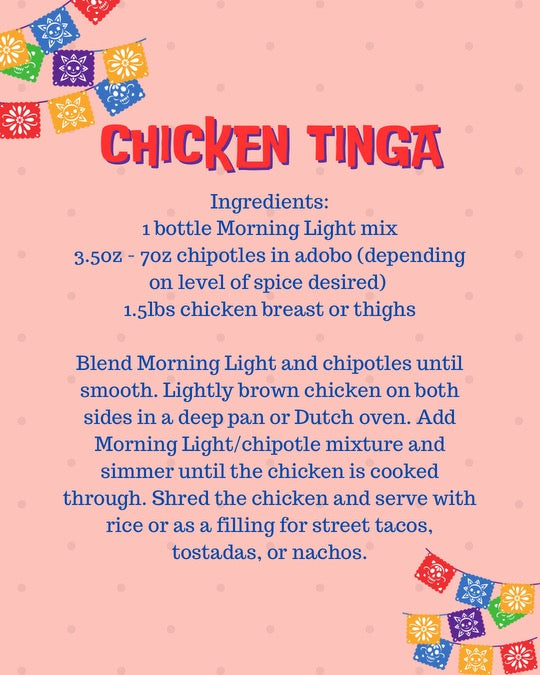 CHICKEN TINGA

Ingredients:
1 bottle Morning Light mix
3.5oz - 7oz chipotles in adobo (depending on level of spice desired)
1.5lbs chicken breast or thighs

Blend Morning Light and chipotles until smooth. Lightly brown chicken on both sides in a deep pan or Dutch oven. Add Morning Light/chipotle mixture and simmer until the chicken is cooked through. Shred the chicken and serve with rice or as a filling for street tacos, tostadas, or nachos.